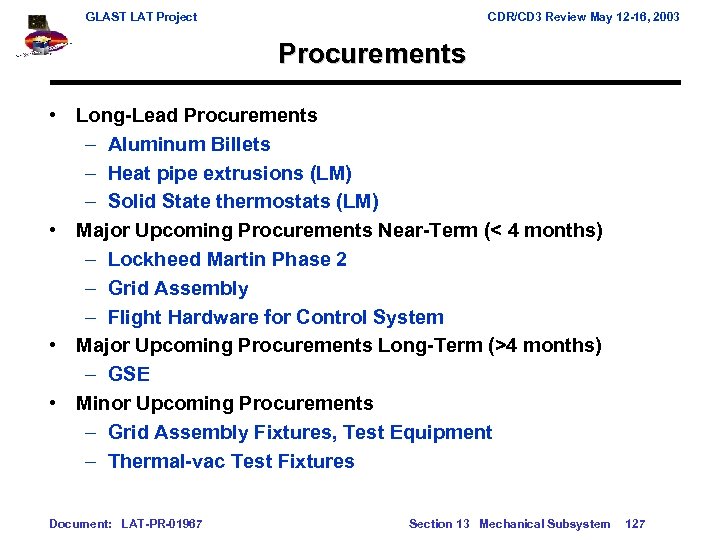 GLAST LAT Project

CDR/CD3 Review May 12-16, 2003

Procurements

• Long-Lead Procurements
– Aluminum Billets
– Heat pipe extrusions (LM)
– Solid State thermostats (LM)
• Major Upcoming Procurements Near-Term (< 4 months)
– Lockheed Martin Phase 2
– Grid Assembly
– Flight Hardware for Control System
• Major Upcoming Procurements Long-Term (>4 months)
– GSE
• Minor Upcoming Procurements
– Grid Assembly Fixtures, Test Equipment
– Thermal-vac Test Fixtures

Document: LAT-PR-01967

Section 13 Mechanical Subsystem 127